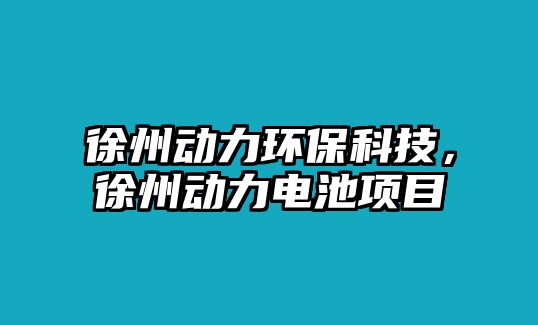 徐州动力环保科技，徐州动力电池项目